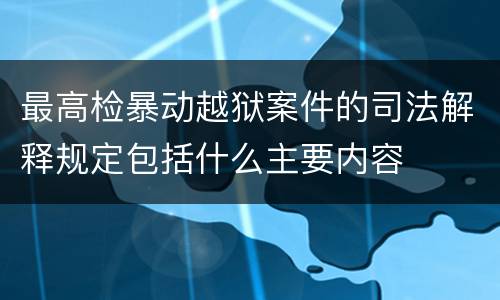 最高检暴动越狱案件的司法解释规定包括什么主要内容